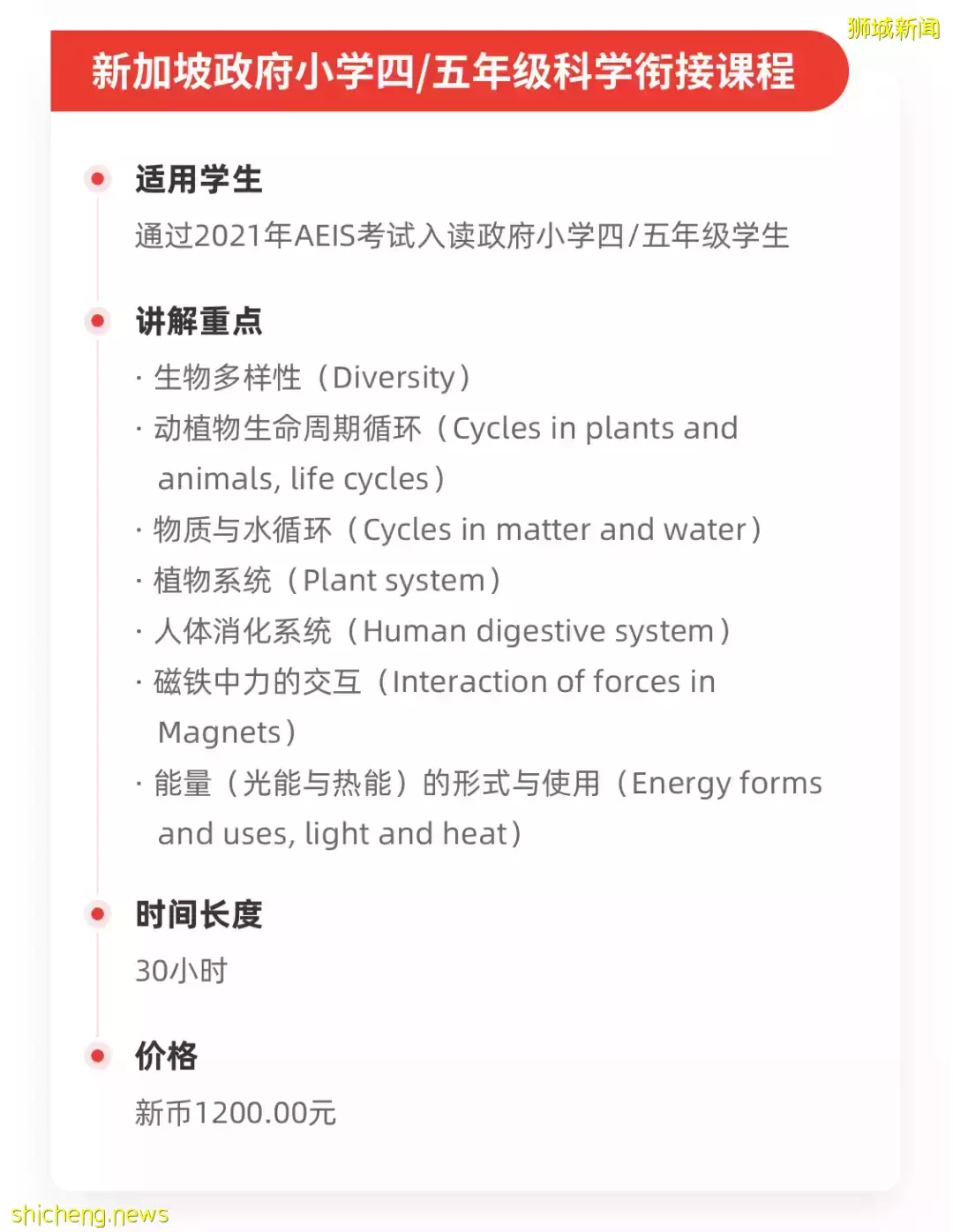 狮城新闻

新加坡政府小学四/五年级科学衔接课程

适用学生

通过2021年AEIS考试入读政府小学四/五年级学生

讲解重点

· 生物多样性（Diversity）
· 动植物生命周期循环（Cycles in plants and animals, life cycles）
· 物质与水循环（Cycles in matter and water）
· 植物系统（Plant system）
· 人体消化系统（Human digestive system）
· 磁铁中力的交互（Interaction of forces in Magnets）
· 能量（光能与热能）的形式与使用（Energy forms and uses, light and heat）

时间长度

30小时

价格

新币1200.00元

shicheng.news